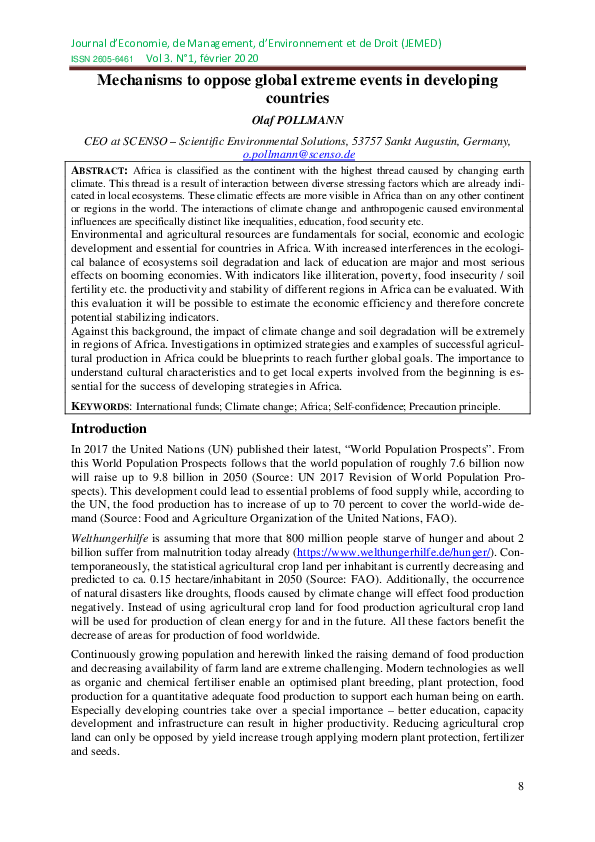 Journal d'Economie, de Management, d'Environnement et de Droit (JEMED)
ISSN 2605-6461 Vol 3. N°1, février 2020

Mechanisms to oppose global extreme events in developing countries

Olaf POLLMANN

CEO at SCENSO – Scientific Environmental Solutions, 53757 Sankt Augustin, Germany, o.pollmann@scenso.de

ABSTRACT: Africa is classified as the continent with the highest thread caused by changing earth climate. This thread is a result of interaction between diverse stressing factors which are already indicated in local ecosystems. These climatic effects are more visible in Africa than on any other continent or regions in the world. The interactions of climate change and anthropogenic caused environmental influences are specifically distinct like inequalities, education, food security etc.
Environmental and agricultural resources are fundamentals for social, economic and ecologic development and essential for countries in Africa. With increased interferences in the ecological balance of ecosystems soil degradation and lack of education are major and most serious effects on booming economies. With indicators like illiteration, poverty, food insecurity / soil fertility etc. the productivity and stability of different regions in Africa can be evaluated. With this evaluation it will be possible to estimate the economic efficiency and therefore concrete potential stabilizing indicators.
Against this background, the impact of climate change and soil degradation will be extremely in regions of Africa. Investigations in optimized strategies and examples of successful agricultural production in Africa could be blueprints to reach further global goals. The importance to understand cultural characteristics and to get local experts involved from the beginning is essential for the success of developing strategies in Africa.

KEYWORDS: International funds; Climate change; Africa; Self-confidence; Precaution principle.

Introduction

In 2017 the United Nations (UN) published their latest, "World Population Prospects". From this World Population Prospects follows that the world population of roughly 7.6 billion now will raise up to 9.8 billion in 2050 (Source: UN 2017 Revision of World Population Prospects). This development could lead to essential problems of food supply while, according to the UN, the food production has to increase of up to 70 percent to cover the world-wide demand (Source: Food and Agriculture Organization of the United Nations, FAO).

Welthungerhilfe is assuming that more that 800 million people starve of hunger and about 2 billion suffer from malnutrition today already (https://www.welthungerhilfe.de/hunger/). Contemporaneously, the statistical agricultural crop land per inhabitant is currently decreasing and predicted to ca. 0.15 hectare/inhabitant in 2050 (Source: FAO). Additionally, the occurrence of natural disasters like droughts, floods caused by climate change will effect food production negatively. Instead of using agricultural crop land for food production agricultural crop land will be used for production of clean energy for and in the future. All these factors benefit the decrease of areas for production of food worldwide.

Continuously growing population and herewith linked the raising demand of food production and decreasing availability of farm land are extreme challenging. Modern technologies as well as organic and chemical fertiliser enable an optimised plant breeding, plant protection, food production for a quantitative adequate food production to support each human being on earth. Especially developing countries take over a special importance – better education, capacity development and infrastructure can result in higher productivity. Reducing agricultural crop land can only be opposed by yield increase trough applying modern plant protection, fertilizer and seeds.

8